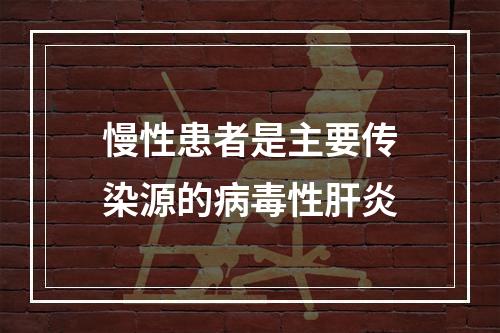 慢性患者是主要传染源的病毒性肝炎